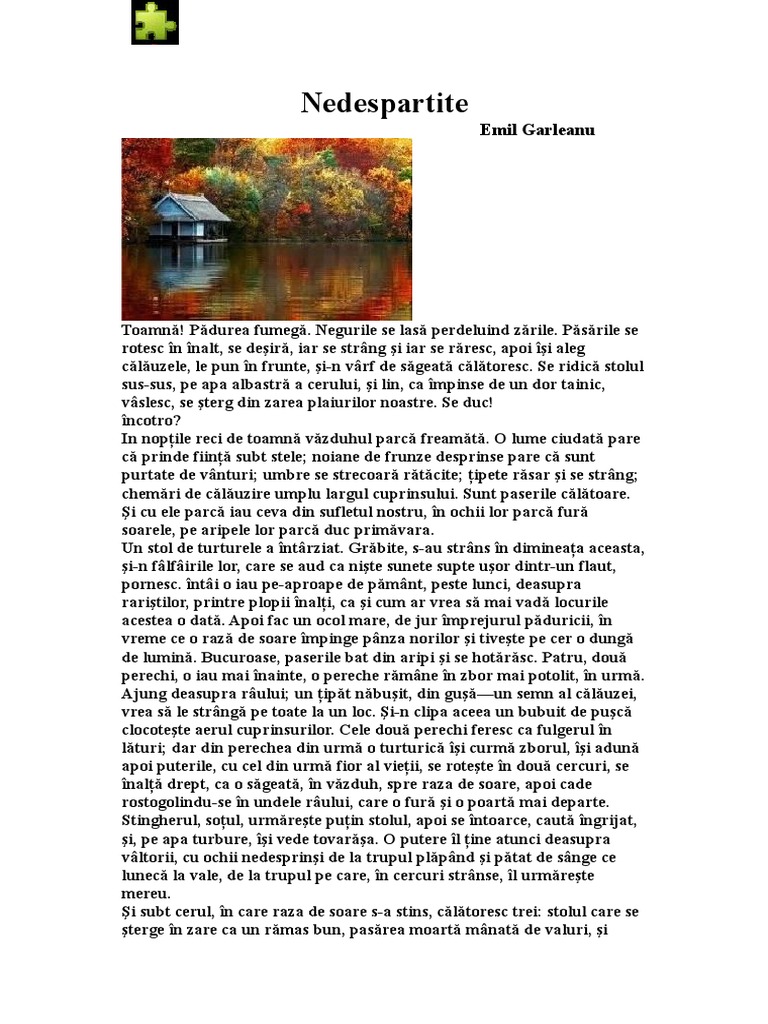 Nedespartite

Emil Garleanu

Toamnă! Pădurea fumegă. Negurile se lasă perdeluind zările. Păsările se rotesc în înalt, se deșiră, iar se strâng și iar se răresc, apoi își aleg călăuzele, le pun în frunte, și-n vârf de săgeată călătoresc. Se ridică stolul sus-sus, pe apa albastră a cerului, și lin, ca împinse de un dor tainic, vâslesc, se șterg din zarea plaiurilor noastre. Se duc!
încotro?
In nopțile reci de toamnă văzduhul parcă freamătă. O lume ciudată pare că prinde ființă subt stele; noiane de frunze desprinse pare că sunt purtate de vânturi; umbre se strecoară rătăcite; țipete răsar și se strâng; chemări de călăuzire umplu largul cuprinsului. Sunt paserile călătoare. Și cu ele parcă iau ceva din sufletul nostru, în ochii lor parcă fură soarele, pe aripele lor parcă duc primăvara.
Un stol de turturele a întârziat. Grăbite, s-au strâns în dimineața aceasta, și-n fâlfâirile lor, care se aud ca niște sunete supte ușor dintr-un flaut, pornesc. întâi o iau pe-aproape de pământ, peste lunci, deasupra rariștilor, printre plopii înalți, ca și cum ar vrea să mai vadă locurile acestea o dată. Apoi fac un ocol mare, de jur împrejurul păduricii, în vreme ce o rază de soare împinge pânza norilor și tivește pe cer o dungă de lumină. Bucuroase, paserile bat din aripi și se hotărăsc. Patru, două perechi, o iau mai înainte, o pereche rămâne în zbor mai potolit, în urmă. Ajung deasupra râului; un țipăt năbușit, din gușă—un semn al călăuzei, vrea să le strângă pe toate la un loc. Și-n clipa aceea un bubuit de pușcă clocotește aerul cuprinsurilor. Cele două perechi feresc ca fulgerul în lături; dar din perechea din urmă o turturică își curmă zborul, își adună apoi puterile, cu cel din urmă fior al vieții, se rotește în două cercuri, se înalță drept, ca o săgeată, în văzduh, spre raza de soare, apoi cade rostogolindu-se în undele râului, care o fură și o poartă mai departe. Stingherul, soțul, urmărește puțin stolul, apoi se întoarce, caută îngrijat, și, pe apa turbure, își vede tovarășa. O putere îl ține atunci deasupra vâltorii, cu ochii nedesprinși de la trupul plăpând și pătat de sânge ce lunecă la vale, de la trupul pe care, în cercuri strânse, îl urmărește mereu.
Și subt cerul, în care raza de soare s-a stins, călătoresc trei: stolul care se șterge în zare ca un rămas bun, pasărea moartă mânată de valuri, și